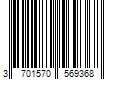 3 701570 569368